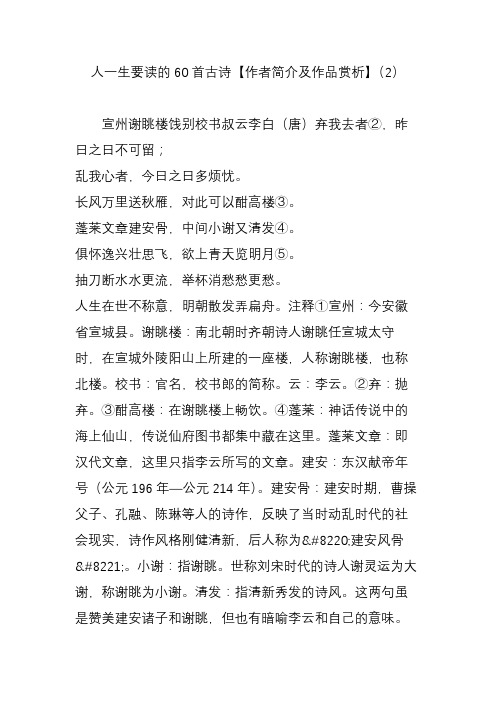 人一生要读的 60 首古诗【作者简介及作品赏析】(2)

宣州谢眺楼饯别校书叔云李白（唐）弃我去者②，昨日之日不可留；
乱我心者，今日之日多烦忧。
长风万里送秋雁，对此可以酣高楼③。
蓬莱文章建安骨，中间小谢又清发④。
俱怀逸兴壮思飞，欲上青天览明月⑤。
抽刀断水水更流，举杯消愁愁更愁。
人生在世不称意，明朝散发弄扁舟。注释①宣州：今安徽省宣城县。谢眺楼：南北朝时齐朝诗人谢眺任宣城太守时，在宣城外陵阳山上所建的一座楼，人称谢眺楼，也称北楼。校书：官名，校书郎的简称。云：李云。②弃：抛弃。③酣高楼：在谢眺楼上畅饮。④蓬莱：神话传说中的海上仙山，传说仙府图书都集中藏在这里。蓬莱文章：即汉代文章，这里只指李云所写的文章。建安：东汉献帝年号（公元 196 年—公元 214 年）。建安骨：建安时期，曹操父子、孔融、陈琳等人的诗作，反映了当时动乱时代的社会现实，诗作风格刚健清新，后人称为&#8220;建安风骨&#8221;。小谢：指谢眺。世称刘宋时代的诗人谢灵运为大谢，称谢眺为小谢。清发：指清新秀发的诗风。这两句虽是赞美建安诸子和谢眺，但也有暗喻李云和自己的意味。